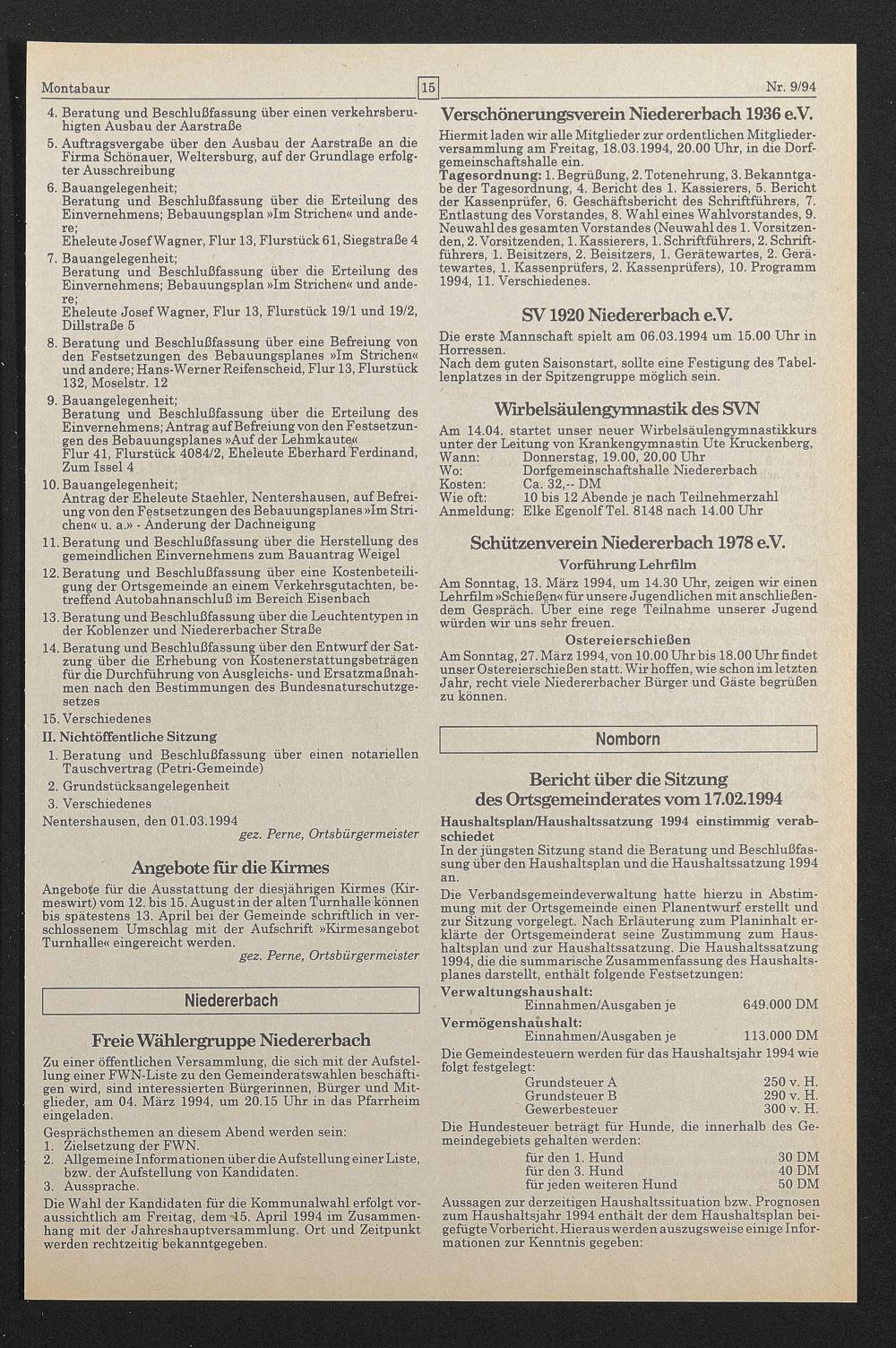 Montabaur 15 Nr. 9/94

4. Beratung und Beschlußfassung über einen verkehrsberuhigten Ausbau der Aarstraße
5. Auftragsvergabe über den Ausbau der Aarstraße an die Firma Schönauer, Weltersburg, auf der Grundlage erfolgter Ausschreibung
6. Bauangelegenheit;
Beratung und Beschlußfassung über die Erteilung des Einvernehmens; Bebauungsplan »Im Strichen« und andere;
Eheleute Josef Wagner, Flur 13, Flurstück 61, Siegstraße 4
7. Bauangelegenheit;
Beratung und Beschlußfassung über die Erteilung des Einvernehmens; Bebauungsplan »Im Strichen« und andere;
Eheleute Josef Wagner, Flur 13, Flurstück 19/1 und 19/2, Dillstraße 5
8. Beratung und Beschlußfassung über eine Befreiung von den Festsetzungen des Bebauungsplanes »Im Strichen« und andere; Hans-Werner Reifenscheid, Flur 13, Flurstück 132, Moselstr. 12
9. Bauangelegenheit;
Beratung und Beschlußfassung über die Erteilung des Einvernehmens; Antrag auf Befreiung von den Festsetzungen des Bebauungsplanes »Auf der Lehmkaute«
Flur 41, Flurstück 4084/2, Eheleute Eberhard Ferdinand, Zum Issel 4
10. Bauangelegenheit;
Antrag der Eheleute Staehler, Nentershausen, auf Befreiung von den Festsetzungen des Bebauungsplanes »Im Strichen« u. a.» - Änderung der Dachneigung
11. Beratung und Beschlußfassung über die Herstellung des gemeindlichen Einvernehmens zum Bauantrag Weigel
12. Beratung und Beschlußfassung über eine Kostenbeteiligung der Ortsgemeinde an einem Verkehrsgutachten, betreffend Autobahnanschluß im Bereich Eisenbach
13. Beratung und Beschlußfassung über die Leuchtentypen in der Koblenzer und Niedererbacher Straße
14. Beratung und Beschlußfassung über den Entwurf der Satzung über die Erhebung von Kostenerstattungsbeträgen für die Durchführung von Ausgleichs- und Ersatzmaßnahmen nach den Bestimmungen des Bundesnaturschutzgesetzes
15. Verschiedenes
II. Nichtöffentliche Sitzung
1. Beratung und Beschlußfassung über einen notariellen Tauschvertrag (Petri-Gemeinde)
2. Grundstücksangelegenheit
3. Verschiedenes
Nentershausen, den 01.03.1994
gez. Perne, Ortsbürgermeister

Angebote für die Kirmes

Angebote für die Ausstattung der diesjährigen Kirmes (Kirmeswirt) vom 12. bis 15. August in der alten Turnhalle können bis spätestens 13. April bei der Gemeinde schriftlich in verschlossenem Umschlag mit der Aufschrift »Kirmesangebot Turnhalle« eingereicht werden.
gez. Perne, Ortsbürgermeister

Niedererbach

Freie Wählergruppe Niedererbach

Zu einer öffentlichen Versammlung, die sich mit der Aufstellung einer FWN-Liste zu den Gemeinderatswahlen beschäftigen wird, sind interessierten Bürgerinnen, Bürger und Mitglieder, am 04. März 1994, um 20.15 Uhr in das Pfarrheim eingeladen.

Gesprächsthemen an diesem Abend werden sein:
1. Zielsetzung der FWN.
2. Allgemeine Informationen über die Aufstellung einer Liste, bzw. der Aufstellung von Kandidaten.
3. Aussprache.

Die Wahl der Kandidaten für die Kommunalwahl erfolgt voraussichtlich am Freitag, dem 15. April 1994 im Zusammenhang mit der Jahreshauptversammlung. Ort und Zeitpunkt werden rechtzeitig bekanntgegeben.

Verschönerungsverein Niedererbach 1936 e.V.

Hiermit laden wir alle Mitglieder zur ordentlichen Mitgliederversammlung am Freitag, 18.03.1994, 20.00 Uhr, in die Dorfgemeinschaftshalle ein.
Tagesordnung: 1. Begrüßung, 2. Totenehrung, 3. Bekanntgabe der Tagesordnung, 4. Bericht des 1. Kassierers, 5. Bericht der Kassenprüfer, 6. Geschäftsbericht des Schriftführers, 7. Entlastung des Vorstandes, 8. Wahl eines Wahlvorstandes, 9. Neuwahl des gesamten Vorstandes (Neuwahl des 1. Vorsitzenden, 2. Vorsitzenden, 1. Kassierers, 1. Schriftführers, 2. Schriftführers, 1. Beisitzers, 2. Beisitzers, 1. Gerätewartes, 2. Gerätewartes, 1. Kassenprüfers, 2. Kassenprüfers), 10. Programm 1994, 11. Verschiedenes.

SV 1920 Niedererbach e.V.

Die erste Mannschaft spielt am 06.03.1994 um 15.00 Uhr in Horressen.
Nach dem guten Saisonstart, sollte eine Festigung des Tabellenplatzes in der Spitzengruppe möglich sein.

Wirbelsäulengymnastik des SVN

Am 14.04. startet unser neuer Wirbelsäulengymnastikkurs unter der Leitung von Krankengymnastin Ute Kruckenberg,
Wann: Donnerstag, 19.00, 20.00 Uhr
Wo: Dorfgemeinschaftshalle Niedererbach
Kosten: Ca. 32,-- DM
Wie oft: 10 bis 12 Abende je nach Teilnehmerzahl
Anmeldung: Elke Egenolf Tel. 8148 nach 14.00 Uhr

Schützenverein Niedererbach 1978 e.V.

Vorführung Lehrfilm

Am Sonntag, 13. März 1994, um 14.30 Uhr, zeigen wir einen Lehrfilm »Schießen« für unsere Jugendlichen mit anschließendem Gespräch. Über eine rege Teilnahme unserer Jugend würden wir uns sehr freuen.

Ostereierschießen

Am Sonntag, 27. März 1994, von 10.00 Uhr bis 18.00 Uhr findet unser Ostereierschießen statt. Wir hoffen, wie schon im letzten Jahr, recht viele Niedererbacher Bürger und Gäste begrüßen zu können.

Nomborn

Bericht über die Sitzung des Ortsgemeinderates vom 17.02.1994

Haushaltsplan/Haushaltssatzung 1994 einstimmig verabschiedet
In der jüngsten Sitzung stand die Beratung und Beschlußfassung über den Haushaltsplan und die Haushaltssatzung 1994 an.
Die Verbandsgemeindeverwaltung hatte hierzu in Abstimmung mit der Ortsgemeinde einen Planentwurf erstellt und zur Sitzung vorgelegt. Nach Erläuterung zum Planinhalt erklärte der Ortsgemeinderat seine Zustimmung zum Haushaltsplan und zur Haushaltssatzung. Die Haushaltssatzung 1994, die die summarische Zusammenfassung des Haushaltsplanes darstellt, enthält folgende Festsetzungen:
Verwaltungshaushalt:
Einnahmen/Ausgaben je 649.000 DM
Vermögenshaushalt:
Einnahmen/Ausgaben je 113.000 DM
Die Gemeindesteuern werden für das Haushaltsjahr 1994 wie folgt festgelegt:
Grundsteuer A 250 v. H.
Grundsteuer B 290 v. H.
Gewerbesteuer 300 v. H.
Die Hundesteuer beträgt für Hunde, die innerhalb des Gemeindegebiets gehalten werden:
für den 1. Hund 30 DM
für den 3. Hund 40 DM
für jeden weiteren Hund 50 DM
Aussagen zur derzeitigen Haushaltssituation bzw. Prognosen zum Haushaltsjahr 1994 enthält der dem Haushaltsplan beigefügte Vorbericht. Hieraus werden auszugsweise einige Informationen zur Kenntnis gegeben: